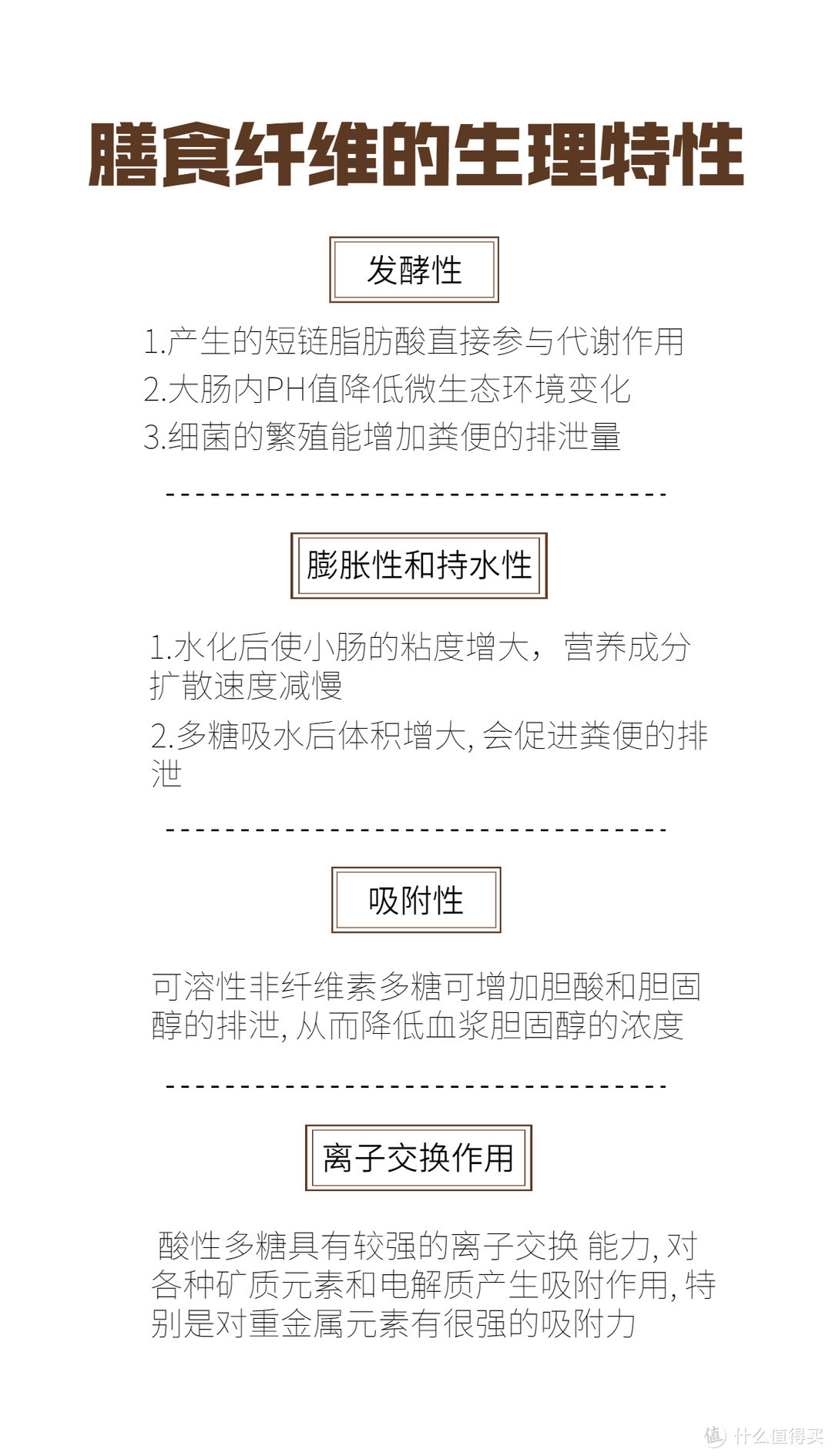 膳食纤维的生理特性

发酵性

1.产生的短链脂肪酸直接参与代谢作用
2.大肠内PH值降低微生态环境变化
3.细菌的繁殖能增加粪便的排泄量

膨胀性和持水性

1.水化后使小肠的粘度增大，营养成分扩散速度减慢
2.多糖吸水后体积增大, 会促进粪便的排泄

吸附性

可溶性非纤维素多糖可增加胆酸和胆固醇的排泄, 从而降低血浆胆固醇的浓度

离子交换作用

酸性多糖具有较强的离子交换 能力, 对各种矿质元素和电解质产生吸附作用, 特别是对重金属元素有很强的吸附力

值 什么值得买